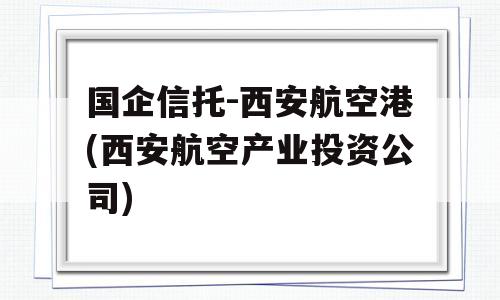 国企信托-西安航空港(西安航空产业投资公司)